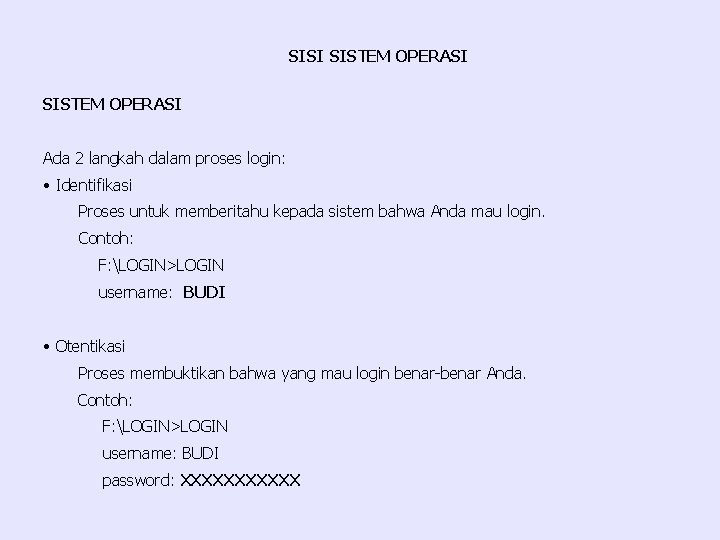 SISI SISTEM OPERASI

SISTEM OPERASI

Ada 2 langkah dalam proses login:

• Identifikasi

Proses untuk memberitahu kepada sistem bahwa Anda mau login.

Contoh:

F:\LOGIN>LOGIN

username: BUDI

• Otentikasi

Proses membuktikan bahwa yang mau login benar-benar Anda.

Contoh:

F:\LOGIN>LOGIN

username: BUDI

password: XXXXXXXXXX